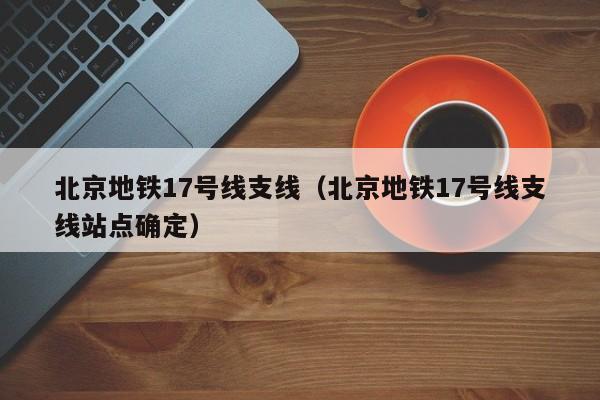 北京地铁17号线支线（北京地铁17号线支线站点确定）